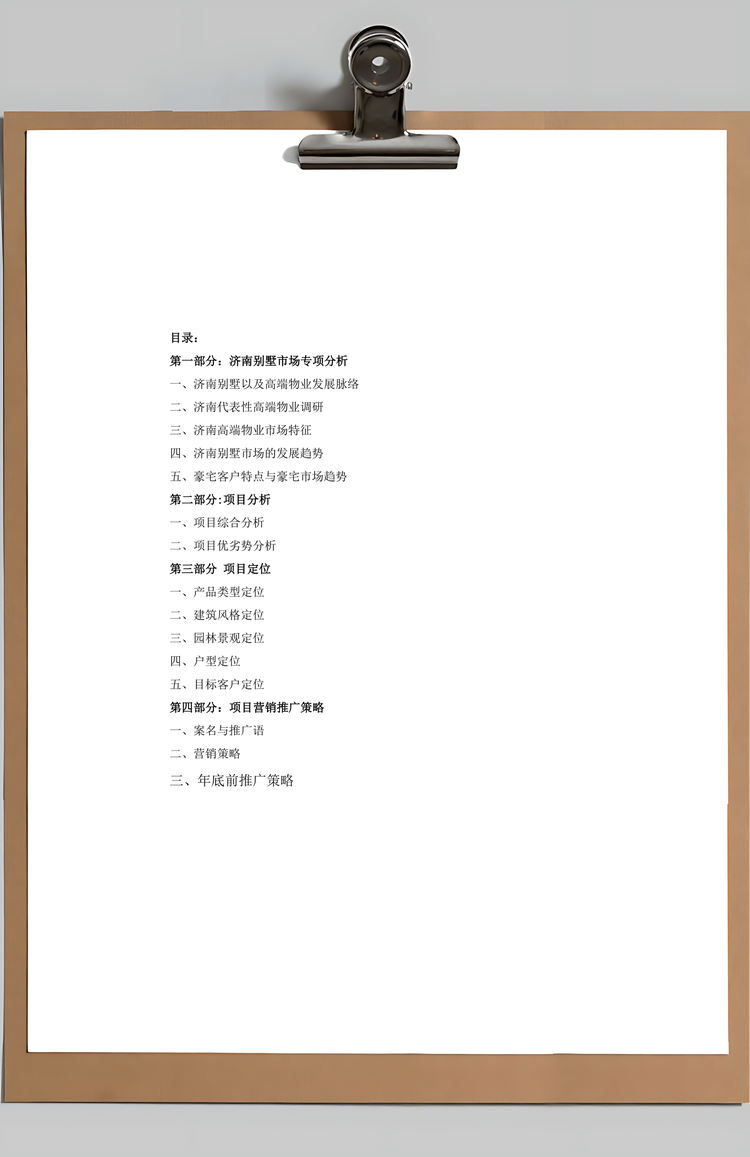 目录：

第一部分：济南别墅市场专项分析

一、济南别墅以及高端物业发展脉络

二、济南代表性高端物业调研

三、济南高端物业市场特征

四、济南别墅市场的发展趋势

五、豪宅客户特点与豪宅市场趋势

第二部分:项目分析

一、项目综合分析

二、项目优劣势分析

第三部分 项目定位

一、产品类型定位

二、建筑风格定位

三、园林景观定位

四、户型定位

五、目标客户定位

第四部分：项目营销推广策略

一、案名与推广语

二、营销策略

三、年底前推广策略